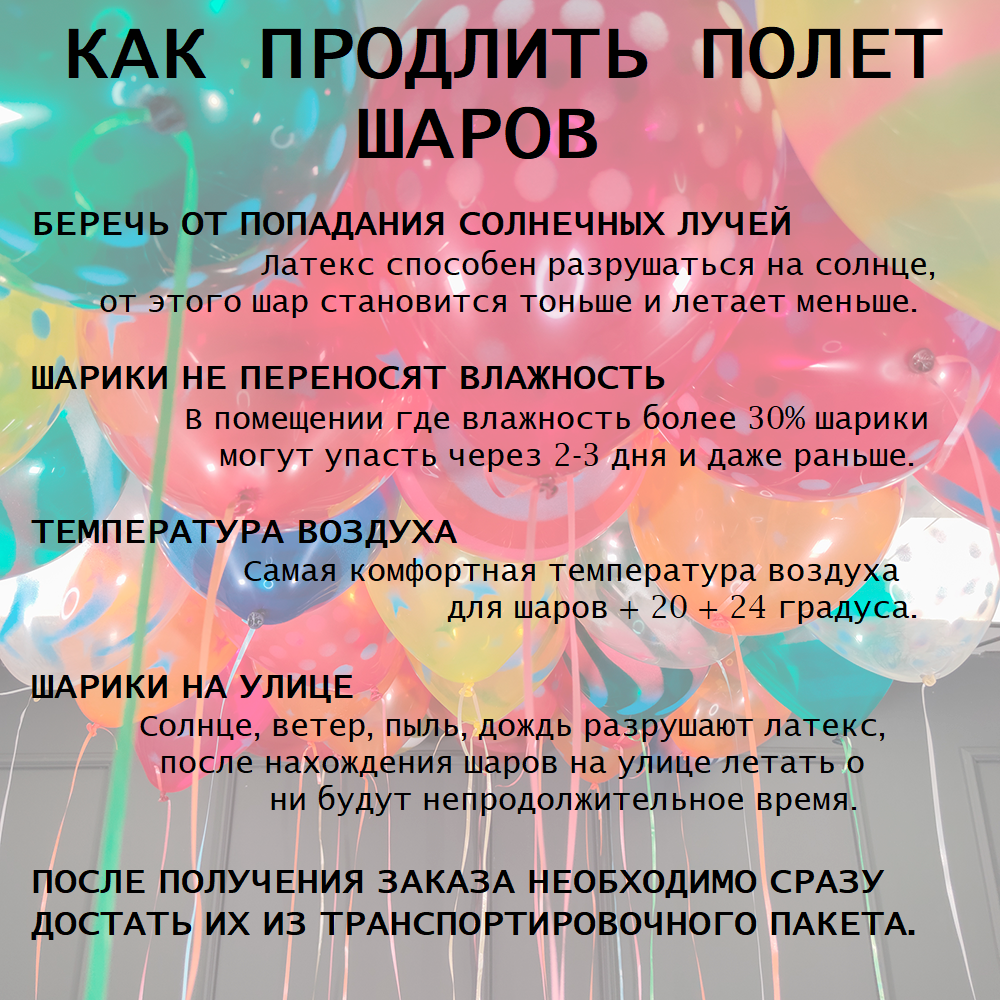 КАК ПРОДЛИТЬ ПОЛЕТ ШАРОВ

БЕРЕЧЬ ОТ ПОПАДАНИЯ СОЛНЕЧНЫХ ЛУЧЕЙ
Латекс способен разрушаться на солнце, от этого шар становится тоньше и летает меньше.

ШАРИКИ НЕ ПЕРЕНОСЯТ ВЛАЖНОСТЬ
В помещении где влажность более 30% шарики могут упасть через 2-3 дня и даже раньше.

ТЕМПЕРАТУРА ВОЗДУХА
Самая комфортная температура воздуха для шаров + 20 + 24 градуса.

ШАРИКИ НА УЛИЦЕ
Солнце, ветер, пыль, дождь разрушают латекс, после нахождения шаров на улице летать о ни будут непродолжительное время.

ПОСЛЕ ПОЛУЧЕНИЯ ЗАКАЗА НЕОБХОДИМО СРАЗУ ДОСТАТЬ ИХ ИЗ ТРАНСПОРТИРОВОЧНОГО ПАКЕТА.